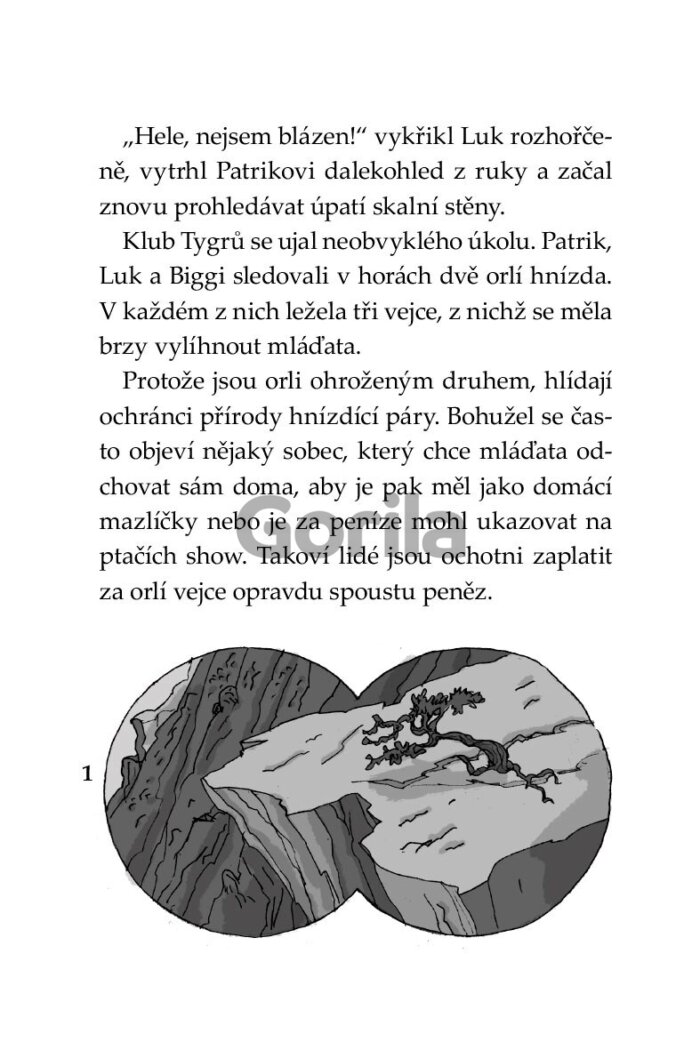 „Hele, nejsem blázen!“ vykřikl Luk rozhořčeně, vytrhl Patrikovi dalekohled z ruky a začal znovu prohledávat úpatí skalní stěny.

Klub Tygrů se ujal neobvyklého úkolu. Patrik, Luk a Biggi sledovali v horách dvě orlí hnízda. V každém z nich ležela tři vejce, z nichž se měla brzy vylíhnout mláďata.

Protože jsou orli ohroženým druhem, hlídají ochránci přírody hnízdící páry. Bohužel se často objeví nějaký sobec, který chce mláďata odchovat sám doma, aby je pak měl jako domácí mazlíčky nebo je za peníze mohl ukazovat na ptačích show. Takoví lidé jsou ochotni zaplatit za orlí vejce opravdu spoustu peněz.

Gorila

1